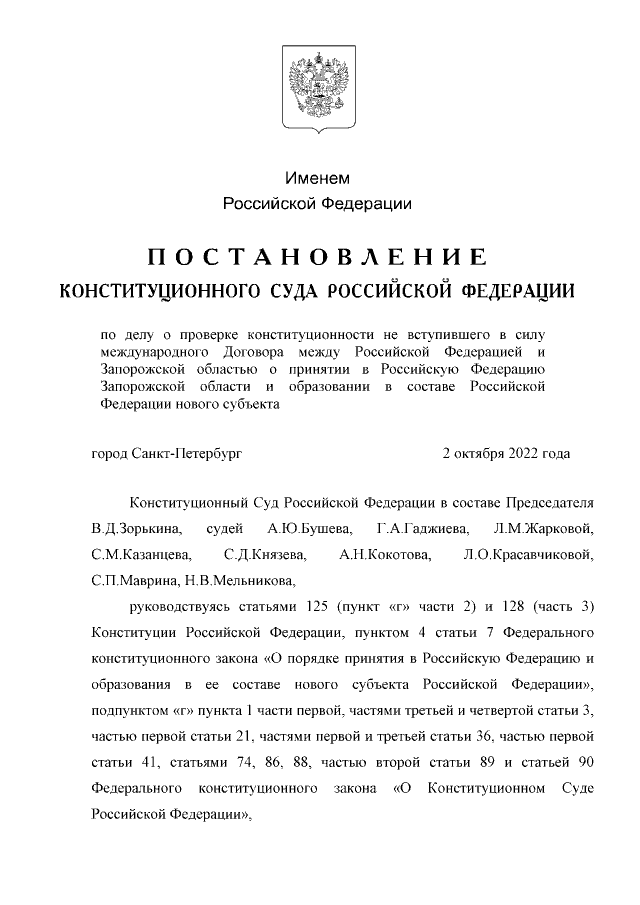 Именем
Российской Федерации

ПОСТАНОВЛЕНИЕ
КОНСТИТУЦИОННОГО СУДА РОССИЙСКОЙ ФЕДЕРАЦИИ

по делу о проверке конституционности не вступившего в силу международного Договора между Российской Федерацией и Запорожской областью о принятии в Российскую Федерацию Запорожской области и образовании в составе Российской Федерации нового субъекта

город Санкт-Петербург

2 октября 2022 года

Конституционный Суд Российской Федерации в составе Председателя В.Д.Зорькина, судей А.Ю.Бушева, Г.А.Гаджиева, Л.М.Жарковой, С.М.Казанцева, С.Д.Князева, А.Н.Кокотова, Л.О.Красавчиковой, С.П.Маврина, Н.В.Мельникова,

руководствуясь статьями 125 (пункт «г» части 2) и 128 (часть 3) Конституции Российской Федерации, пунктом 4 статьи 7 Федерального конституционного закона «О порядке принятия в Российскую Федерацию и образования в ее составе нового субъекта Российской Федерации», подпунктом «г» пункта 1 части первой, частями третьей и четвертой статьи 3, частью первой статьи 21, частями первой и третьей статьи 36, частью первой статьи 41, статьями 74, 86, 88, частью второй статьи 89 и статьей 90 Федерального конституционного закона «О Конституционном Суде Российской Федерации»,